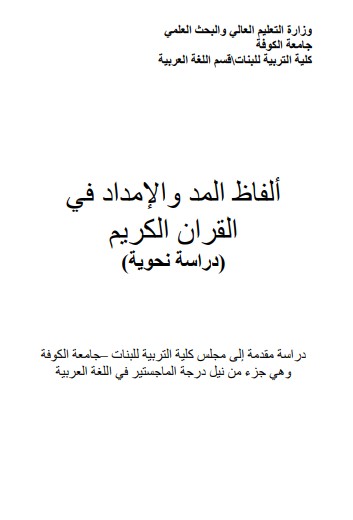 وزارة التعليم العالي والبحث العلمي
جامعة الكوفة
كلية التربية للبنات\قسم اللغة العربية

ألفاظ المد والإمداد في القران الكريم
(دراسة نحوية)

دراسة مقدمة إلى مجلس كلية التربية للبنات –جامعة الكوفة
وهي جزء من نيل درجة الماجستير في اللغة العربية